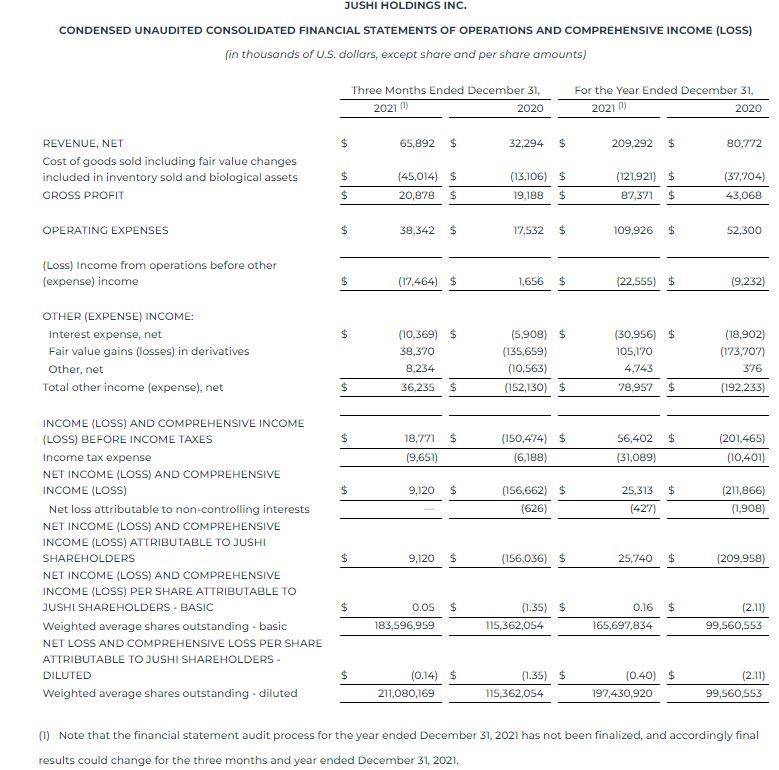 JUSHI HOLDINGS INC.

CONDENSED UNAUDITED CONSOLIDATED FINANCIAL STATEMENTS OF OPERATIONS AND COMPREHENSIVE INCOME (LOSS)

(in thousands of U.S. dollars, except share and per share amounts)

| | Three Months Ended December 31, 2021 $^{(1)}$ | Three Months Ended December 31, 2020 | For the Year Ended December 31, 2021 $^{(1)}$ | For the Year Ended December 31, 2020 |
|---|---|---|---|---|
| REVENUE, NET | $ 65,892 | $ 32,294 | $ 209,292 | $ 80,772 |
| Cost of goods sold including fair value changes included in inventory sold and biological assets | $ (45,014) | $ (13,106) | $ (121,921) | $ (37,704) |
| GROSS PROFIT | $ 20,878 | $ 19,188 | $ 87,371 | $ 43,068 |
| OPERATING EXPENSES | $ 38,342 | $ 17,532 | $ 109,926 | $ 52,300 |
| (Loss) Income from operations before other (expense) income | $ (17,464) | $ 1,656 | $ (22,555) | $ (9,232) |
| OTHER (EXPENSE) INCOME: | | | | |
| Interest expense, net | $ (10,369) | $ (5,908) | $ (30,956) | $ (18,902) |
| Fair value gains (losses) in derivatives | 38,370 | (135,659) | 105,170 | (173,707) |
| Other, net | 8,234 | (10,563) | 4,743 | 376 |
| Total other income (expense), net | $ 36,235 | $ (152,130) | $ 78,957 | $ (192,233) |
| INCOME (LOSS) AND COMPREHENSIVE INCOME (LOSS) BEFORE INCOME TAXES | $ 18,771 | $ (150,474) | $ 56,402 | $ (201,465) |
| Income tax expense | (9,651) | (6,188) | (31,089) | (10,401) |
| NET INCOME (LOSS) AND COMPREHENSIVE INCOME (LOSS) | $ 9,120 | $ (156,662) | $ 25,313 | $ (211,866) |
| Net loss attributable to non-controlling interests | — | (626) | (427) | (1,908) |
| NET INCOME (LOSS) AND COMPREHENSIVE INCOME (LOSS) ATTRIBUTABLE TO JUSHI SHAREHOLDERS | $ 9,120 | $ (156,036) | $ 25,740 | $ (209,958) |
| NET INCOME (LOSS) AND COMPREHENSIVE INCOME (LOSS) PER SHARE ATTRIBUTABLE TO JUSHI SHAREHOLDERS - BASIC | $ 0.05 | $ (1.35) | $ 0.16 | $ (2.11) |
| Weighted average shares outstanding - basic | 183,596,959 | 115,362,054 | 165,697,834 | 99,560,553 |
| NET LOSS AND COMPREHENSIVE LOSS PER SHARE ATTRIBUTABLE TO JUSHI SHAREHOLDERS - DILUTED | $ (0.14) | $ (1.35) | $ (0.40) | $ (2.11) |
| Weighted average shares outstanding - diluted | 211,080,169 | 115,362,054 | 197,430,920 | 99,560,553 |

(1) Note that the financial statement audit process for the year ended December 31, 2021 has not been finalized, and accordingly final results could change for the three months and year ended December 31, 2021.